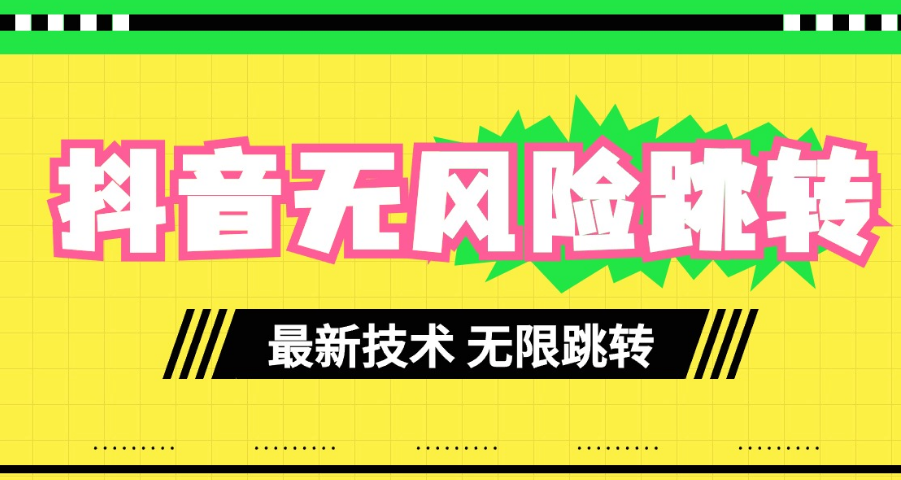 抖音无风险跳转

最新技术 无限跳转